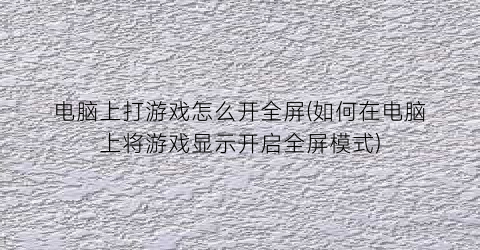 电脑上打游戏怎么开全屏(如何在电脑上将游戏显示开启全屏模式)